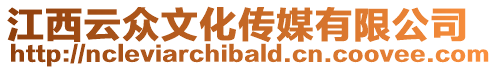 江西云众文化传媒有限公司
http://ncleviarchibald.cn.coovee.com